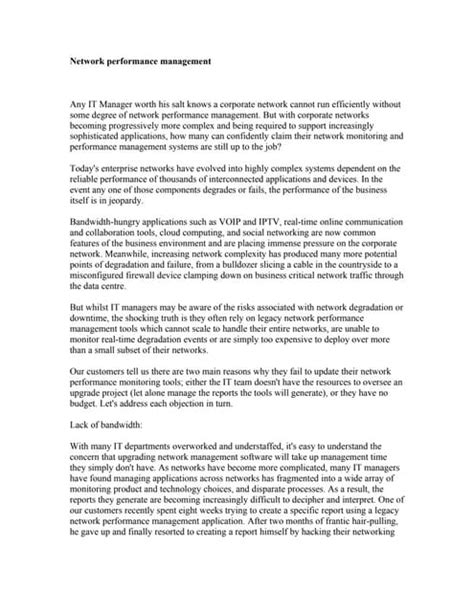 Network performance management

Any IT Manager worth his salt knows a corporate network cannot run efficiently without some degree of network performance management. But with corporate networks becoming progressively more complex and being required to support increasingly sophisticated applications, how many can confidently claim their network monitoring and performance management systems are still up to the job?

Today's enterprise networks have evolved into highly complex systems dependent on the reliable performance of thousands of interconnected applications and devices. In the event any one of those components degrades or fails, the performance of the business itself is in jeopardy.

Bandwidth-hungry applications such as VOIP and IPTV, real-time online communication and collaboration tools, cloud computing, and social networking are now common features of the business environment and are placing immense pressure on the corporate network. Meanwhile, increasing network complexity has produced many more potential points of degradation and failure, from a bulldozer slicing a cable in the countryside to a misconfigured firewall device clamping down on business critical network traffic through the data centre.

But whilst IT managers may be aware of the risks associated with network degradation or downtime, the shocking truth is they often rely on legacy network performance management tools which cannot scale to handle their entire networks, are unable to monitor real-time degradation events or are simply too expensive to deploy over more than a small subset of their networks.

Our customers tell us there are two main reasons why they fail to update their network performance monitoring tools; either the IT team doesn't have the resources to oversee an upgrade project (let alone manage the reports the tools will generate), or they have no budget. Let's address each objection in turn.

Lack of bandwidth:

With many IT departments overworked and understaffed, it's easy to understand the concern that upgrading network management software will take up management time they simply don't have. As networks have become more complicated, many IT managers have found managing applications across networks has fragmented into a wide array of monitoring product and technology choices, and disparate processes. As a result, the reports they generate are becoming increasingly difficult to decipher and interpret. One of our customers recently spent eight weeks trying to create a specific report using a legacy network performance management application. After two months of frantic hair-pulling, he gave up and finally resorted to creating a report himself by hacking their networking